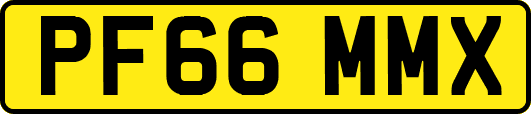 PF66 MMX